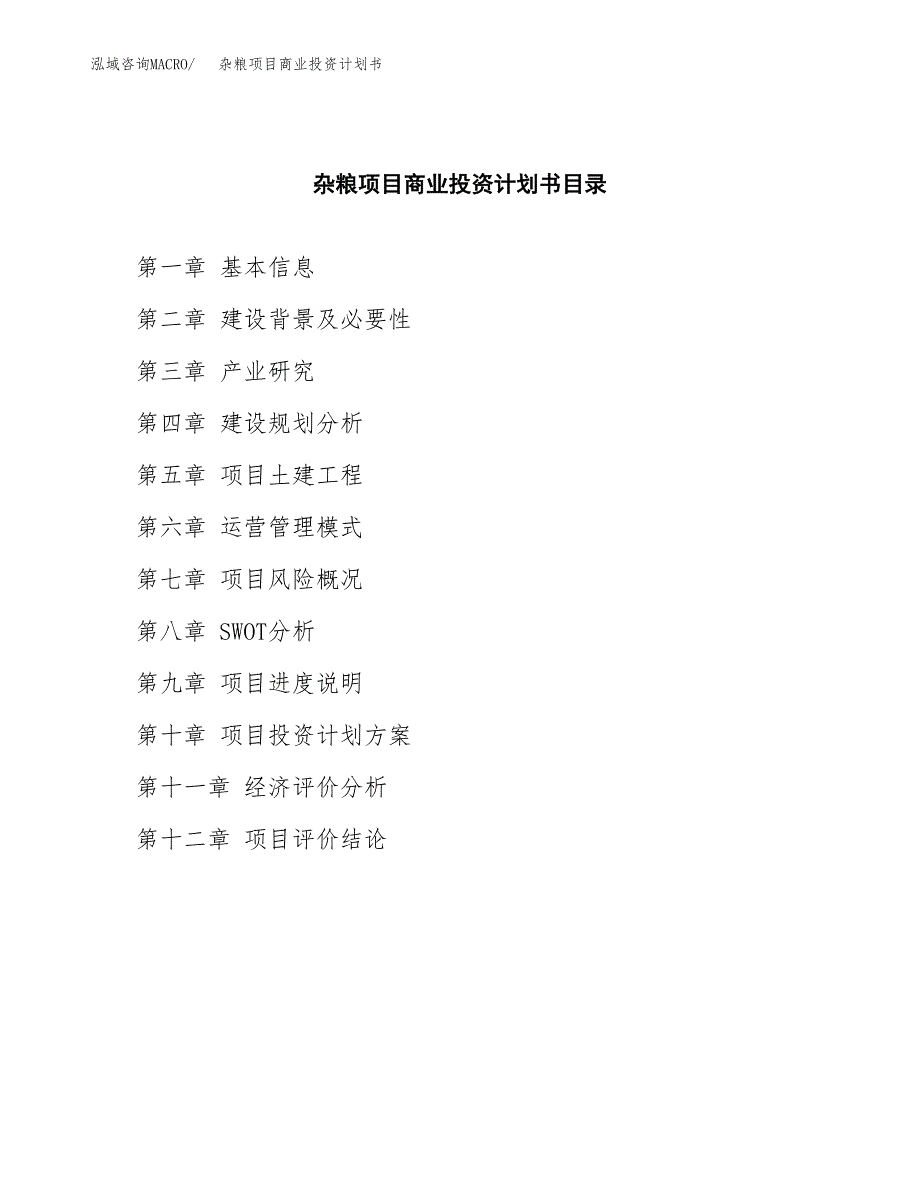 泓域咨询MACRO/　杂粮项目商业投资计划书

杂粮项目商业投资计划书目录

第一章 基本信息

第二章 建设背景及必要性

第三章 产业研究

第四章 建设规划分析

第五章 项目土建工程

第六章 运营管理模式

第七章 项目风险概况

第八章 SWOT分析

第九章 项目进度说明

第十章 项目投资计划方案

第十一章 经济评价分析

第十二章 项目评价结论